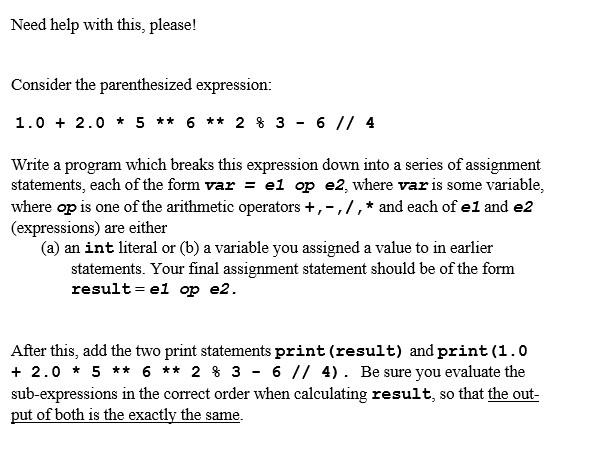 Need help with this, please!

Consider the parenthesized expression:

1.0 + 2.0 * 5 ** 6 ** 2 % 3 - 6 // 4

Write a program which breaks this expression down into a series of assignment statements, each of the form var = e1 op e2, where var is some variable, where op is one of the arithmetic operators +,-,/,* and each of e1 and e2 (expressions) are either
(a) an int literal or (b) a variable you assigned a value to in earlier statements. Your final assignment statement should be of the form result = e1 op e2.

After this, add the two print statements print(result) and print(1.0 + 2.0 * 5 ** 6 ** 2 % 3 - 6 // 4). Be sure you evaluate the sub-expressions in the correct order when calculating result, so that the output of both is the exactly the same.